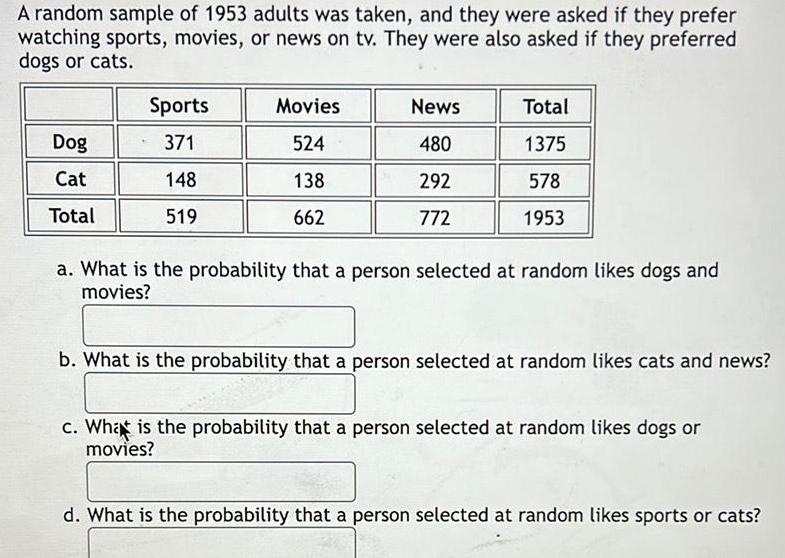 A random sample of 1953 adults was taken, and they were asked if they prefer watching sports, movies, or news on tv. They were also asked if they preferred dogs or cats.

|  | Sports | Movies | News | Total |
|---|---|---|---|---|
| Dog | 371 | 524 | 480 | 1375 |
| Cat | 148 | 138 | 292 | 578 |
| Total | 519 | 662 | 772 | 1953 |

a. What is the probability that a person selected at random likes dogs and movies?

b. What is the probability that a person selected at random likes cats and news?

c. What is the probability that a person selected at random likes dogs or movies?

d. What is the probability that a person selected at random likes sports or cats?